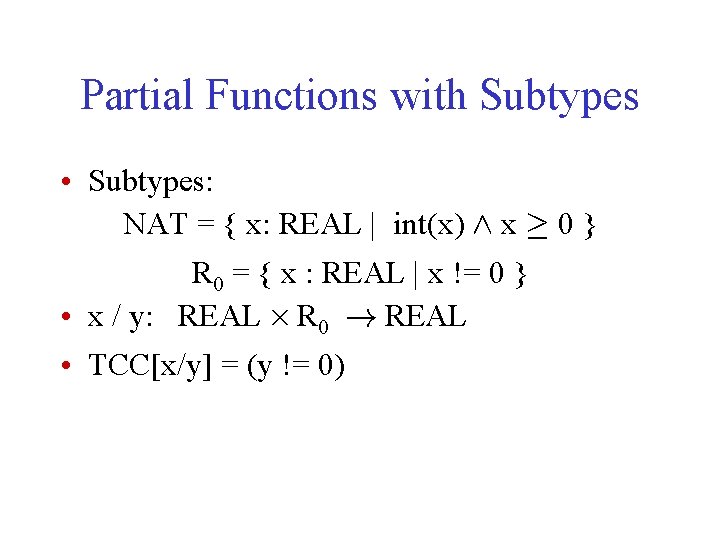 Partial Functions with Subtypes

• Subtypes:

$NAT = \{ x: REAL \mid int(x) \wedge x \geq 0 \}$

$R_0 = \{ x : REAL \mid x != 0 \}$

• x / y: $REAL \times R_0 \rightarrow REAL$

• TCC[x/y] = (y != 0)